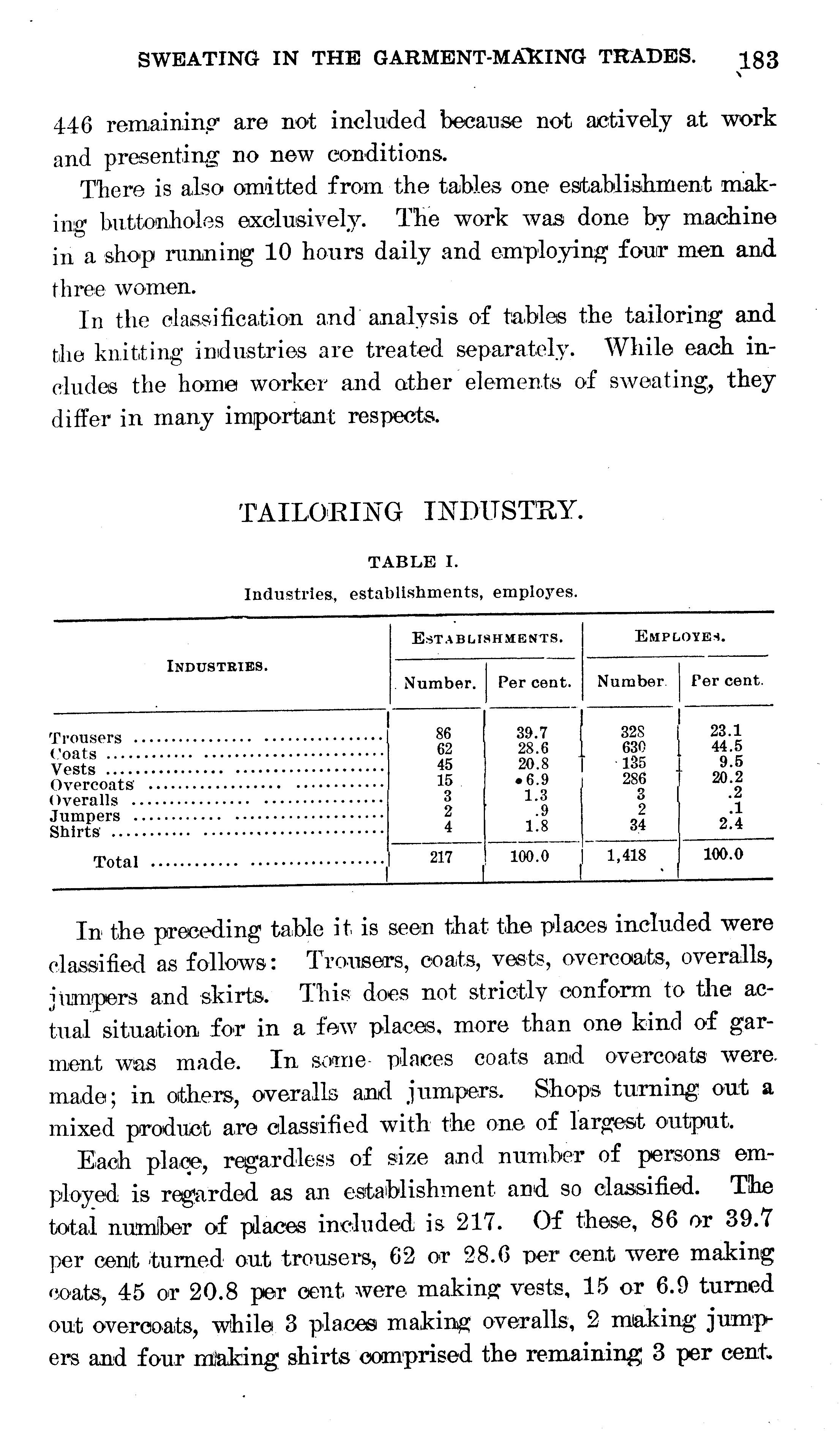 SWEATING IN THE GARMENT-MAKING TRADES. 183

446 remaining are not included because not actively at work and presenting no new conditions.

There is also omitted from the tables one establishment making buttonholes exclusively. The work was done by machine in a shop running 10 hours daily and employing four men and three women.

In the classification and analysis of tables the tailoring and the knitting industries are treated separately. While each includes the home worker and other elements of sweating, they differ in many important respects.

TAILORING INDUSTRY.

TABLE I.

Industries, establishments, employes.

| INDUSTRIES. | ESTABLISHMENTS. Number. | ESTABLISHMENTS. Per cent. | EMPLOYES. Number. | EMPLOYES. Per cent. |
|---|---|---|---|---|
| Trousers | 86 | 39.7 | 328 | 23.1 |
| Coats | 62 | 28.6 | 630 | 44.5 |
| Vests | 45 | 20.8 | 135 | 9.5 |
| Overcoats | 15 | 6.9 | 286 | 20.2 |
| Overalls | 3 | 1.3 | 3 | .2 |
| Jumpers | 2 | .9 | 2 | .1 |
| Shirts | 4 | 1.8 | 34 | 2.4 |
| Total | 217 | 100.0 | 1,418 | 100.0 |

In the preceding table it is seen that the places included were classified as follows: Trousers, coats, vests, overcoats, overalls, jumpers and skirts. This does not strictly conform to the actual situation for in a few places, more than one kind of garment was made. In some places coats and overcoats were made; in others, overalls and jumpers. Shops turning out a mixed product are classified with the one of largest output.

Each place, regardless of size and number of persons employed is regarded as an establishment and so classified. The total number of places included is 217. Of these, 86 or 39.7 per cent turned out trousers, 62 or 28.6 per cent were making coats, 45 or 20.8 per cent were making vests, 15 or 6.9 turned out overcoats, while 3 places making overalls, 2 making jumpers and four making shirts comprised the remaining 3 per cent.